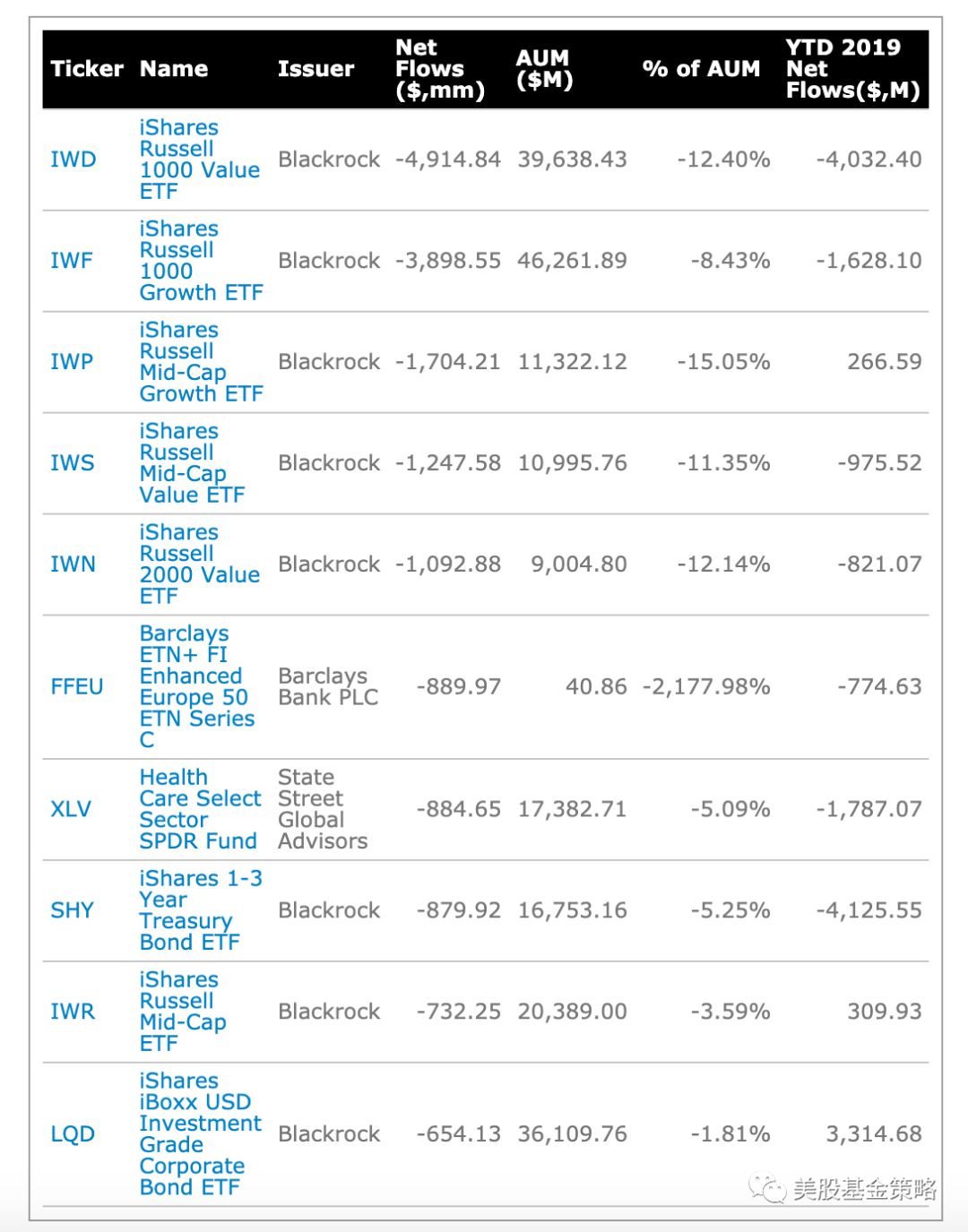 | Ticker | Name | Issuer | Net Flows ($,mm) | AUM ($M) | % of AUM | YTD 2019 Net Flows($,M) |
|---|---|---|---|---|---|---|
| IWD | iShares Russell 1000 Value ETF | Blackrock | -4,914.84 | 39,638.43 | -12.40% | -4,032.40 |
| IWF | iShares Russell 1000 Growth ETF | Blackrock | -3,898.55 | 46,261.89 | -8.43% | -1,628.10 |
| IWP | iShares Russell Mid-Cap Growth ETF | Blackrock | -1,704.21 | 11,322.12 | -15.05% | 266.59 |
| IWS | iShares Russell Mid-Cap Value ETF | Blackrock | -1,247.58 | 10,995.76 | -11.35% | -975.52 |
| IWN | iShares Russell 2000 Value ETF | Blackrock | -1,092.88 | 9,004.80 | -12.14% | -821.07 |
| FFEU | Barclays ETN+ FI Enhanced Europe 50 ETN Series C | Barclays Bank PLC | -889.97 | 40.86 | -2,177.98% | -774.63 |
| XLV | Health Care Select Sector SPDR Fund | State Street Global Advisors | -884.65 | 17,382.71 | -5.09% | -1,787.07 |
| SHY | iShares 1-3 Year Treasury Bond ETF | Blackrock | -879.92 | 16,753.16 | -5.25% | -4,125.55 |
| IWR | iShares Russell Mid-Cap ETF | Blackrock | -732.25 | 20,389.00 | -3.59% | 309.93 |
| LQD | iShares iBoxx USD Investment Grade Corporate Bond ETF | Blackrock | -654.13 | 36,109.76 | -1.81% | 3,314.68 |

美股基金策略